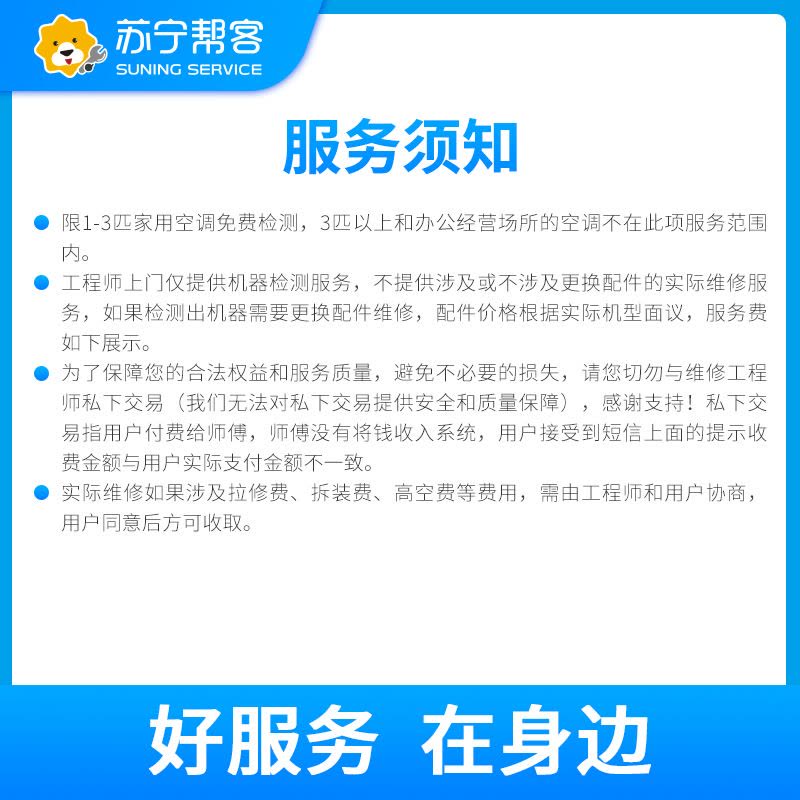 苏宁帮客
SUNING SERVICE

服务须知

• 限1-3匹家用空调免费检测，3匹以上和办公经营场所的空调不在此项服务范围内。
• 工程师上门仅提供机器检测服务，不提供涉及或不涉及更换配件的实际维修服务，如果检测出机器需要更换配件维修，配件价格根据实际机型面议，服务费如下展示。
• 为了保障您的合法权益和服务质量，避免不必要的损失，请您切勿与维修工程师私下交易（我们无法对私下交易提供安全和质量保障），感谢支持！私下交易指用户付费给师傅，师傅没有将钱收入系统，用户接受到短信上面的提示收费金额与用户实际支付金额不一致。
• 实际维修如果涉及拉修费、拆装费、高空费等费用，需由工程师和用户协商，用户同意后方可收取。

好服务 在身边